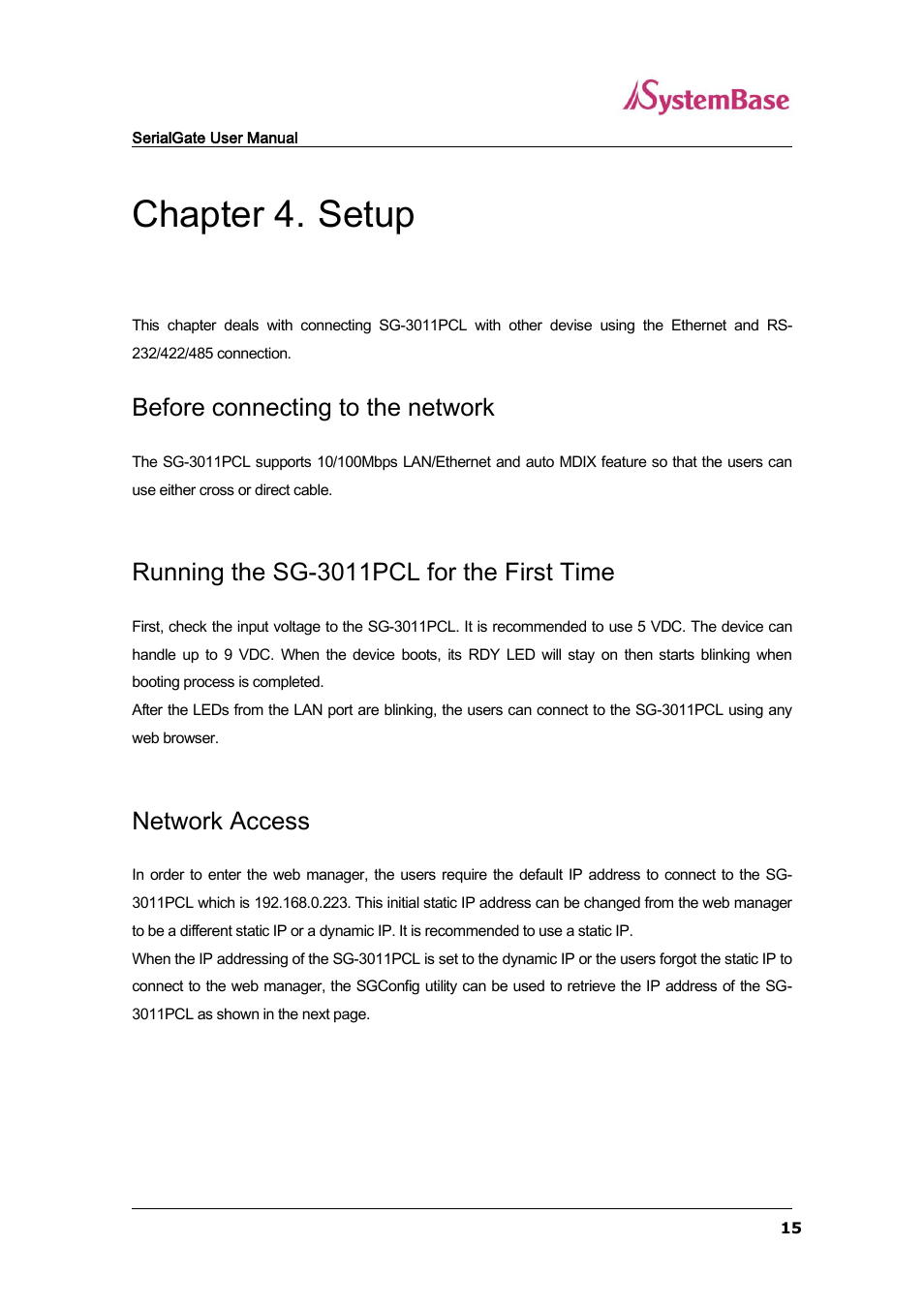 SystemBase

SerialGate User Manual

Chapter 4. Setup

This chapter deals with connecting SG-3011PCL with other devise using the Ethernet and RS-232/422/485 connection.

Before connecting to the network

The SG-3011PCL supports 10/100Mbps LAN/Ethernet and auto MDIX feature so that the users can use either cross or direct cable.

Running the SG-3011PCL for the First Time

First, check the input voltage to the SG-3011PCL. It is recommended to use 5 VDC. The device can handle up to 9 VDC. When the device boots, its RDY LED will stay on then starts blinking when booting process is completed.
After the LEDs from the LAN port are blinking, the users can connect to the SG-3011PCL using any web browser.

Network Access

In order to enter the web manager, the users require the default IP address to connect to the SG-3011PCL which is 192.168.0.223. This initial static IP address can be changed from the web manager to be a different static IP or a dynamic IP. It is recommended to use a static IP.
When the IP addressing of the SG-3011PCL is set to the dynamic IP or the users forgot the static IP to connect to the web manager, the SGConfig utility can be used to retrieve the IP address of the SG-3011PCL as shown in the next page.

15